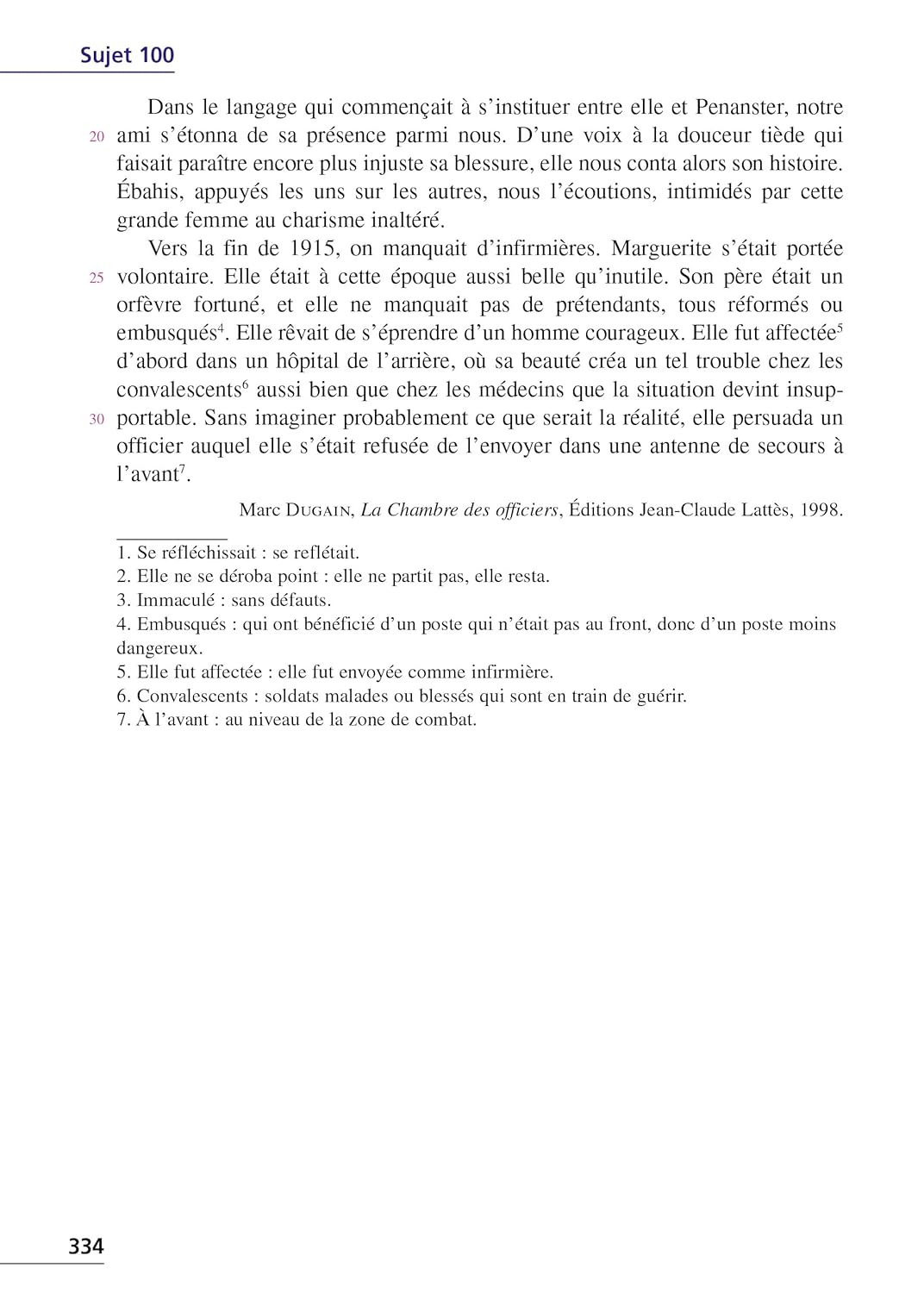 Sujet 100

Dans le langage qui commençait à s'instituer entre elle et Penanster, notre
20 ami s'étonna de sa présence parmi nous. D'une voix à la douceur tiède qui faisait paraître encore plus injuste sa blessure, elle nous conta alors son histoire. Ébahis, appuyés les uns sur les autres, nous l'écoutions, intimidés par cette grande femme au charisme inaltéré.

Vers la fin de 1915, on manquait d'infirmières. Marguerite s'était portée
25 volontaire. Elle était à cette époque aussi belle qu'inutile. Son père était un orfèvre fortuné, et elle ne manquait pas de prétendants, tous réformés ou embusqués$^4$. Elle rêvait de s'éprendre d'un homme courageux. Elle fut affectée$^5$ d'abord dans un hôpital de l'arrière, où sa beauté créa un tel trouble chez les convalescents$^6$ aussi bien que chez les médecins que la situation devint insupportable.
30 Sans imaginer probablement ce que serait la réalité, elle persuada un officier auquel elle s'était refusée de l'envoyer dans une antenne de secours à l'avant$^7$.

Marc DUGAIN, La Chambre des officiers, Éditions Jean-Claude Lattès, 1998.

1. Se réfléchissait : se reflétait.
2. Elle ne se déroba point : elle ne partit pas, elle resta.
3. Immaculé : sans défauts.
4. Embusqués : qui ont bénéficié d'un poste qui n'était pas au front, donc d'un poste moins dangereux.
5. Elle fut affectée : elle fut envoyée comme infirmière.
6. Convalescents : soldats malades ou blessés qui sont en train de guérir.
7. À l'avant : au niveau de la zone de combat.

334